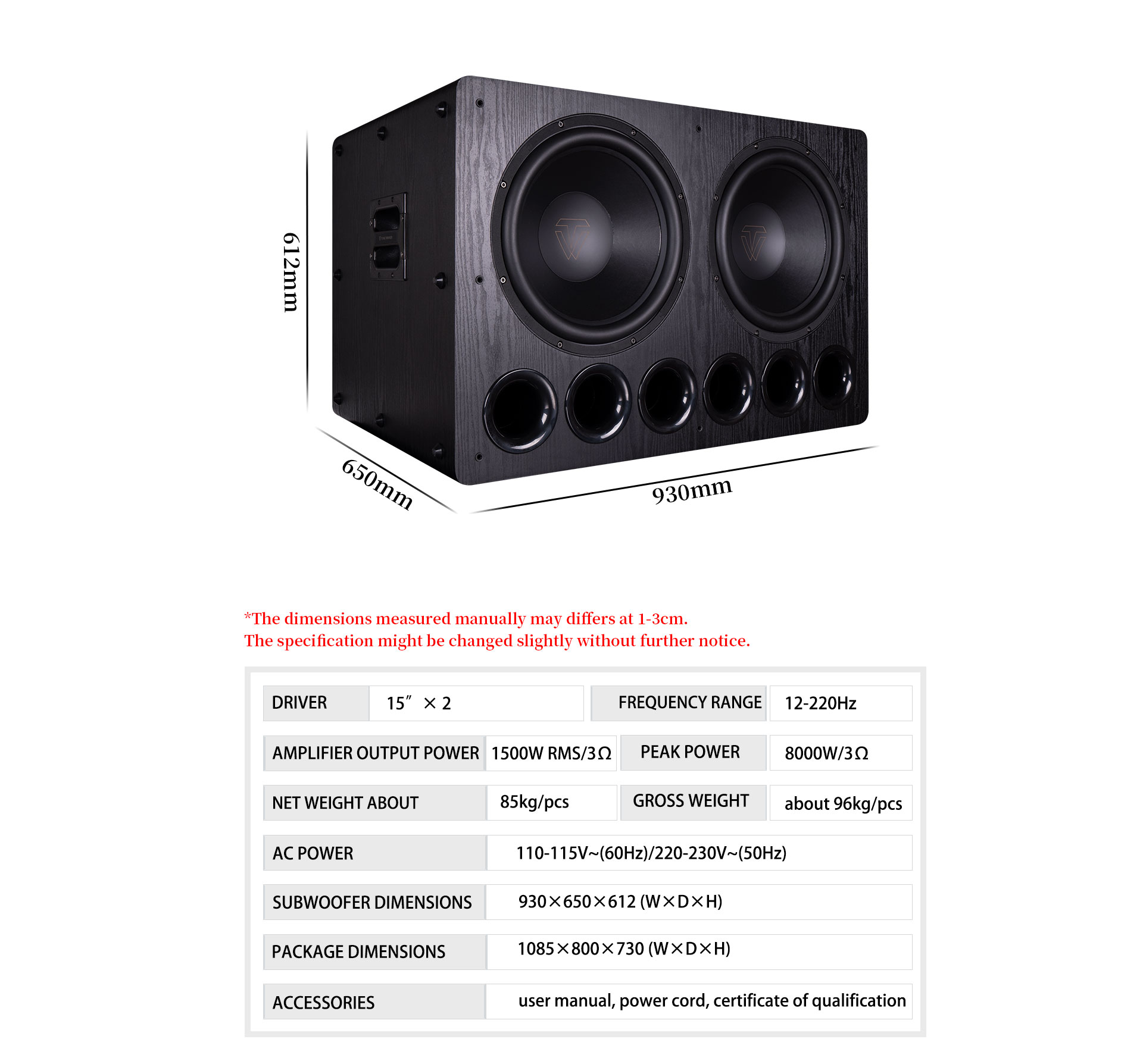 612mm

650mm

930mm

*The dimensions measured manually may differs at 1-3cm.
The specification might be changed slightly without further notice.

| DRIVER | 15″ × 2 | FREQUENCY RANGE | 12-220Hz |
|---|---|---|---|
| AMPLIFIER OUTPUT POWER | 1500W RMS/3Ω | PEAK POWER | 8000W/3Ω |
| NET WEIGHT ABOUT | 85kg/pcs | GROSS WEIGHT | about 96kg/pcs |
| AC POWER | 110-115V~(60Hz)/220-230V~(50Hz) | | |
| SUBWOOFER DIMENSIONS | 930×650×612 (W×D×H) | | |
| PACKAGE DIMENSIONS | 1085×800×730 (W×D×H) | | |
| ACCESSORIES | user manual, power cord, certificate of qualification | | |